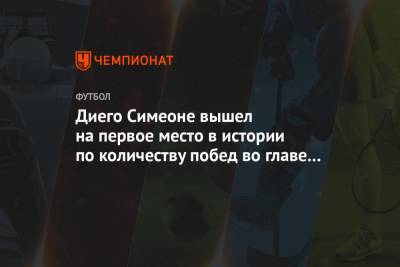 ЧЕМПИОНАТ

ФУТБОЛ

Диего Симеоне вышел на первое место в истории по количеству побед во главе...